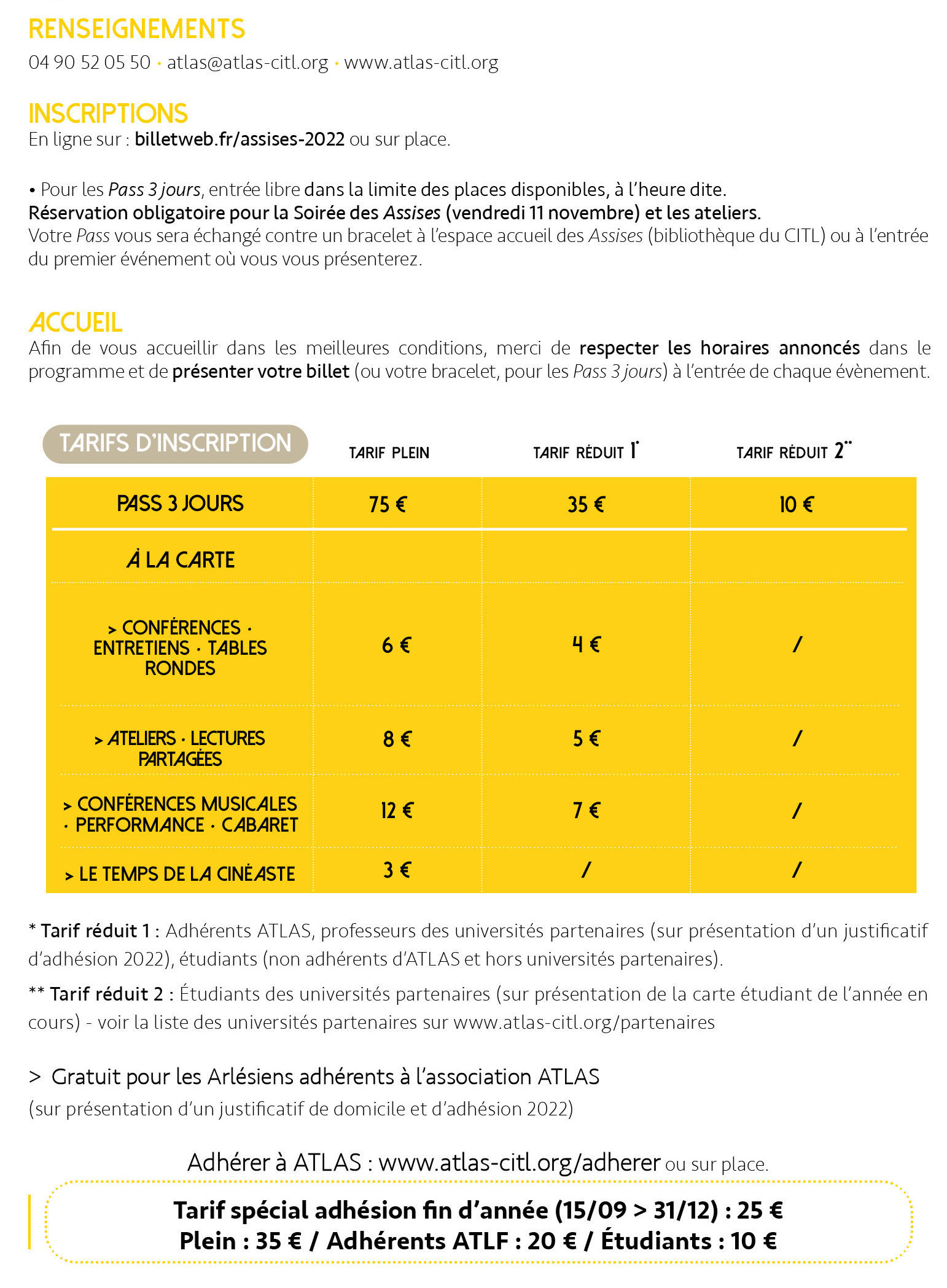 RENSEIGNEMENTS
04 90 52 05 50 · atlas@atlas-citl.org · www.atlas-citl.org

INSCRIPTIONS
En ligne sur : billetweb.fr/assises-2022 ou sur place.

• Pour les Pass 3 jours, entrée libre dans la limite des places disponibles, à l'heure dite.
Réservation obligatoire pour la Soirée des Assises (vendredi 11 novembre) et les ateliers.
Votre Pass vous sera échangé contre un bracelet à l'espace accueil des Assises (bibliothèque du CITL) ou à l'entrée du premier événement où vous vous présenterez.

ACCUEIL
Afin de vous accueillir dans les meilleures conditions, merci de respecter les horaires annoncés dans le programme et de présenter votre billet (ou votre bracelet, pour les Pass 3 jours) à l'entrée de chaque évènement.

| TARIFS D'INSCRIPTION | TARIF PLEIN | TARIF RÉDUIT 1* | TARIF RÉDUIT 2** |
|---|---|---|---|
| PASS 3 JOURS | 75 € | 35 € | 10 € |
| À LA CARTE | | | |
| > CONFÉRENCES · ENTRETIENS · TABLES RONDES | 6 € | 4 € | / |
| > ATELIERS · LECTURES PARTAGÉES | 8 € | 5 € | / |
| > CONFÉRENCES MUSICALES · PERFORMANCE · CABARET | 12 € | 7 € | / |
| > LE TEMPS DE LA CINÉASTE | 3 € | / | / |

* Tarif réduit 1 : Adhérents ATLAS, professeurs des universités partenaires (sur présentation d'un justificatif d'adhésion 2022), étudiants (non adhérents d'ATLAS et hors universités partenaires).

** Tarif réduit 2 : Étudiants des universités partenaires (sur présentation de la carte étudiant de l'année en cours) - voir la liste des universités partenaires sur www.atlas-citl.org/partenaires

> Gratuit pour les Arlésiens adhérents à l'association ATLAS
(sur présentation d'un justificatif de domicile et d'adhésion 2022)

Adhérer à ATLAS : www.atlas-citl.org/adherer ou sur place.

Tarif spécial adhésion fin d'année (15/09 > 31/12) : 25 €
Plein : 35 € / Adhérents ATLF : 20 € / Étudiants : 10 €